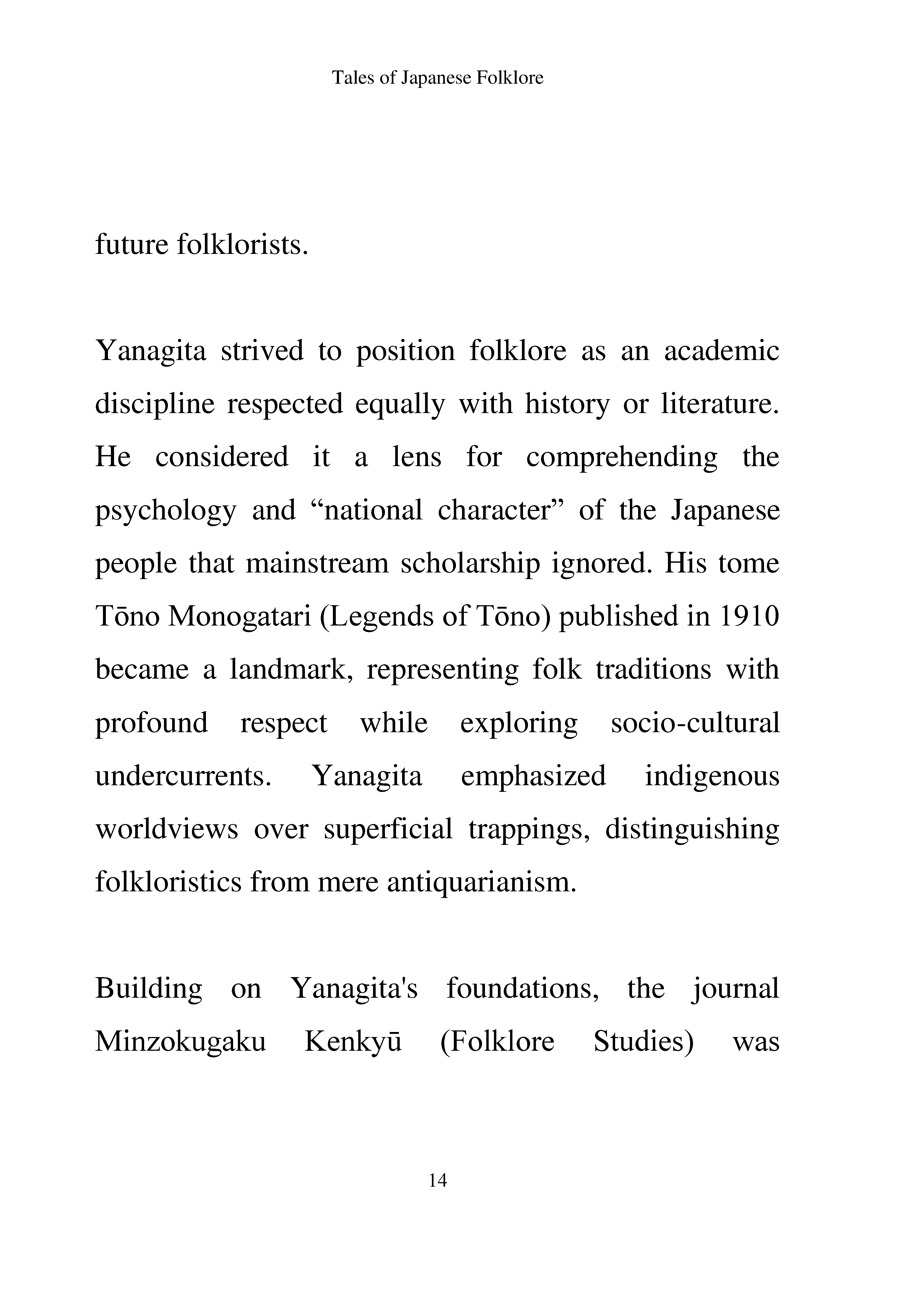 Tales of Japanese Folklore

future folklorists.

Yanagita strived to position folklore as an academic discipline respected equally with history or literature. He considered it a lens for comprehending the psychology and “national character” of the Japanese people that mainstream scholarship ignored. His tome Tōno Monogatari (Legends of Tōno) published in 1910 became a landmark, representing folk traditions with profound respect while exploring socio-cultural undercurrents. Yanagita emphasized indigenous worldviews over superficial trappings, distinguishing folkloristics from mere antiquarianism.

Building on Yanagita's foundations, the journal Minzokugaku Kenkyū (Folklore Studies) was

14